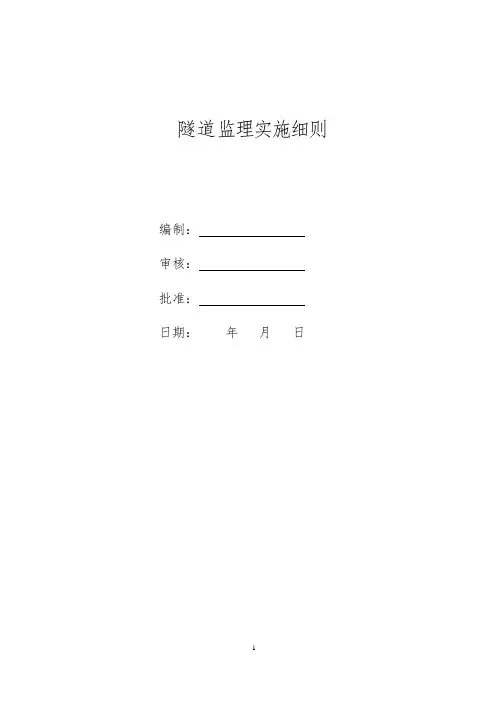 隧道监理实施细则

编制：____

审核：____

批准：____

日期： 年 月 日

1